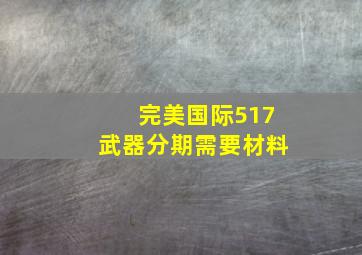 完美国际517
武器分期需要材料